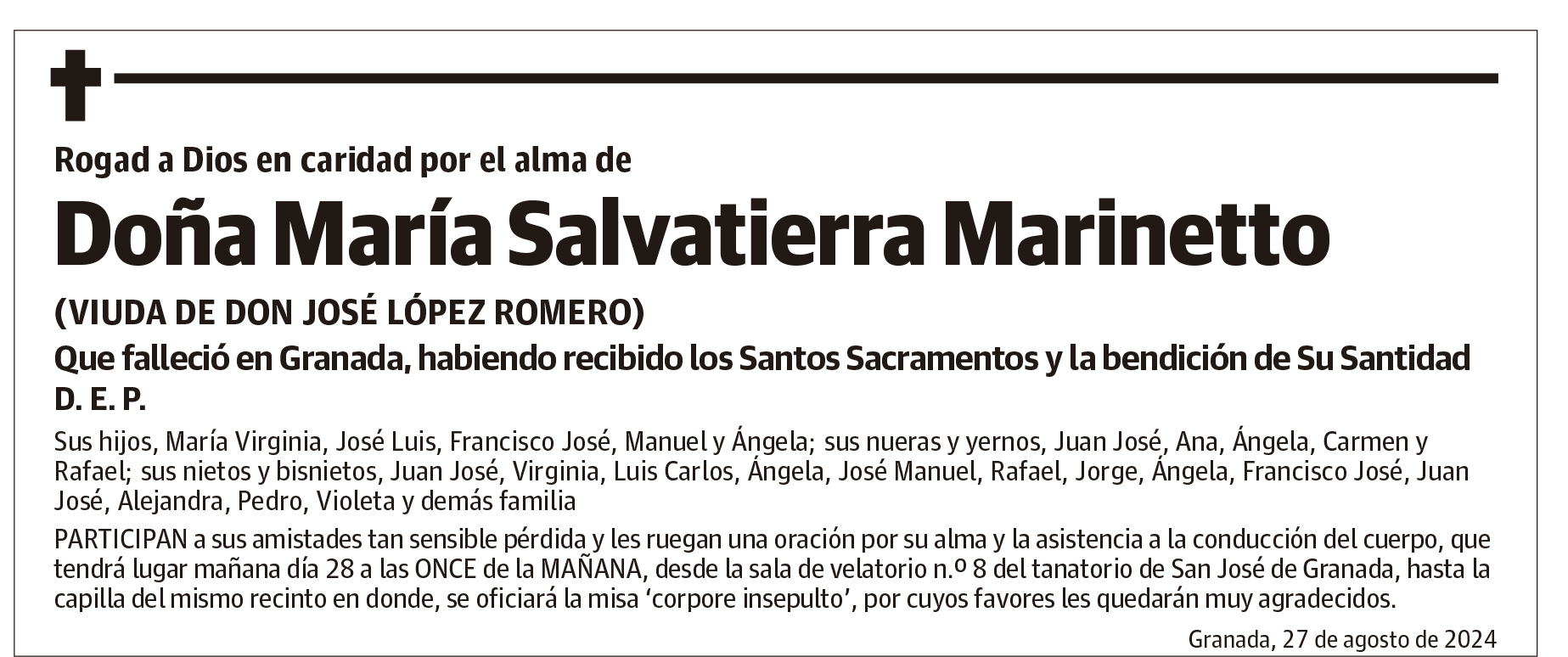 Rogad a Dios en caridad por el alma de

Doña María Salvatierra Marinetto

(VIUDA DE DON JOSÉ LÓPEZ ROMERO)

Que falleció en Granada, habiendo recibido los Santos Sacramentos y la bendición de Su Santidad

D. E. P.

Sus hijos, María Virginia, José Luis, Francisco José, Manuel y Ángela; sus nueras y yernos, Juan José, Ana, Ángela, Carmen y Rafael; sus nietos y bisnietos, Juan José, Virginia, Luis Carlos, Ángela, José Manuel, Rafael, Jorge, Ángela, Francisco José, Juan José, Alejandra, Pedro, Violeta y demás familia

PARTICIPAN a sus amistades tan sensible pérdida y les ruegan una oración por su alma y la asistencia a la conducción del cuerpo, que tendrá lugar mañana día 28 a las ONCE de la MAÑANA, desde la sala de velatorio n.º 8 del tanatorio de San José de Granada, hasta la capilla del mismo recinto en donde, se oficiará la misa ‘corpore insepulto’, por cuyos favores les quedarán muy agradecidos.

Granada, 27 de agosto de 2024